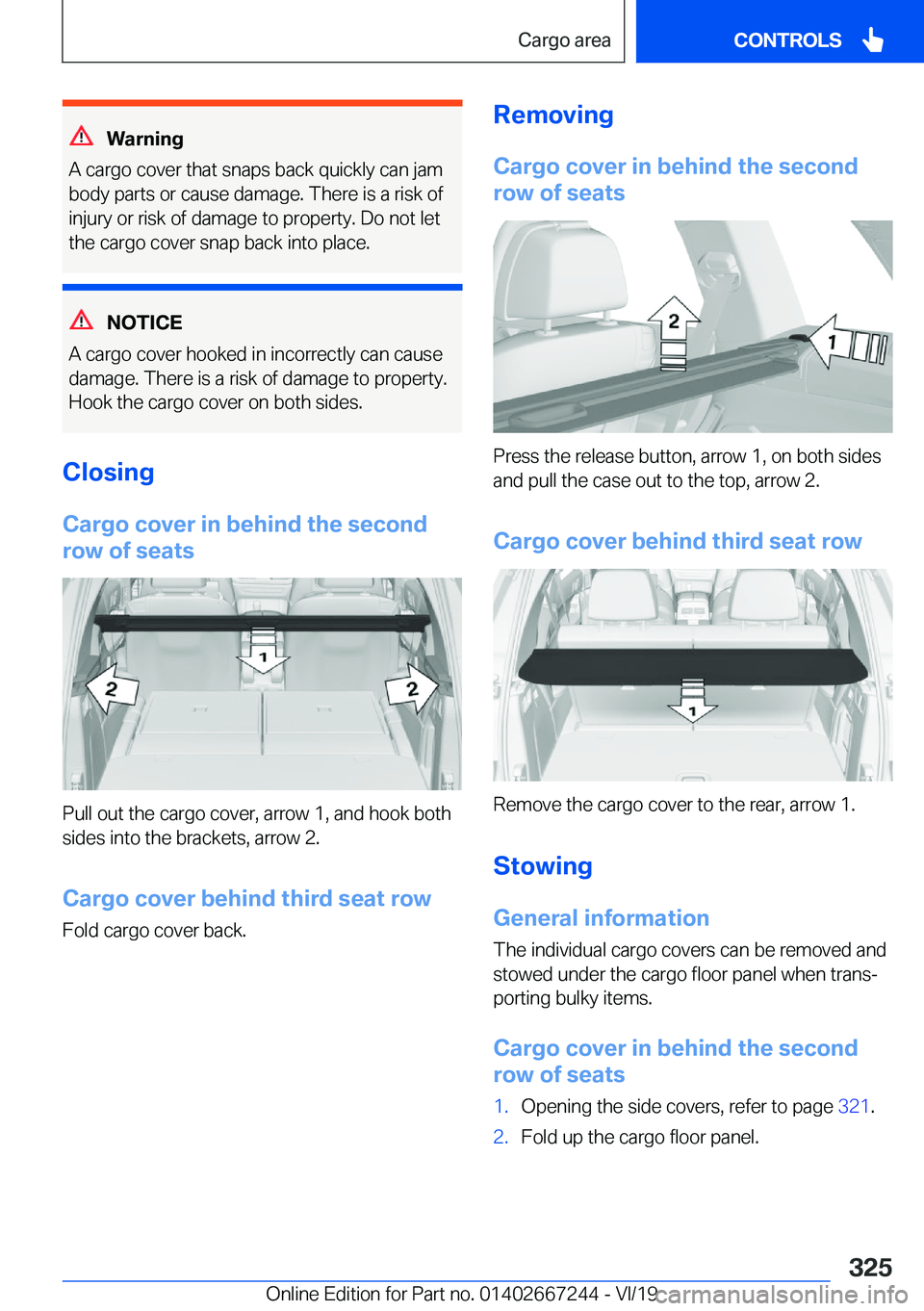 Cargo area

CONTROLS

Warning
A cargo cover that snaps back quickly can jam body parts or cause damage. There is a risk of injury or risk of damage to property. Do not let the cargo cover snap back into place.

NOTICE
A cargo cover hooked in incorrectly can cause damage. There is a risk of damage to property. Hook the cargo cover on both sides.

Closing

Cargo cover in behind the second row of seats

1

2

2

Pull out the cargo cover, arrow 1, and hook both sides into the brackets, arrow 2.

Cargo cover behind third seat row

Fold cargo cover back.

Removing

Cargo cover in behind the second row of seats

2

1

Press the release button, arrow 1, on both sides and pull the case out to the top, arrow 2.

Cargo cover behind third seat row

1

Remove the cargo cover to the rear, arrow 1.

Stowing

General information

The individual cargo covers can be removed and stowed under the cargo floor panel when transporting bulky items.

Cargo cover in behind the second row of seats

1. Opening the side covers, refer to page 321.
2. Fold up the cargo floor panel.

325

Online Edition for Part no. 01402667244 - VI/19 carmanualsonline.info